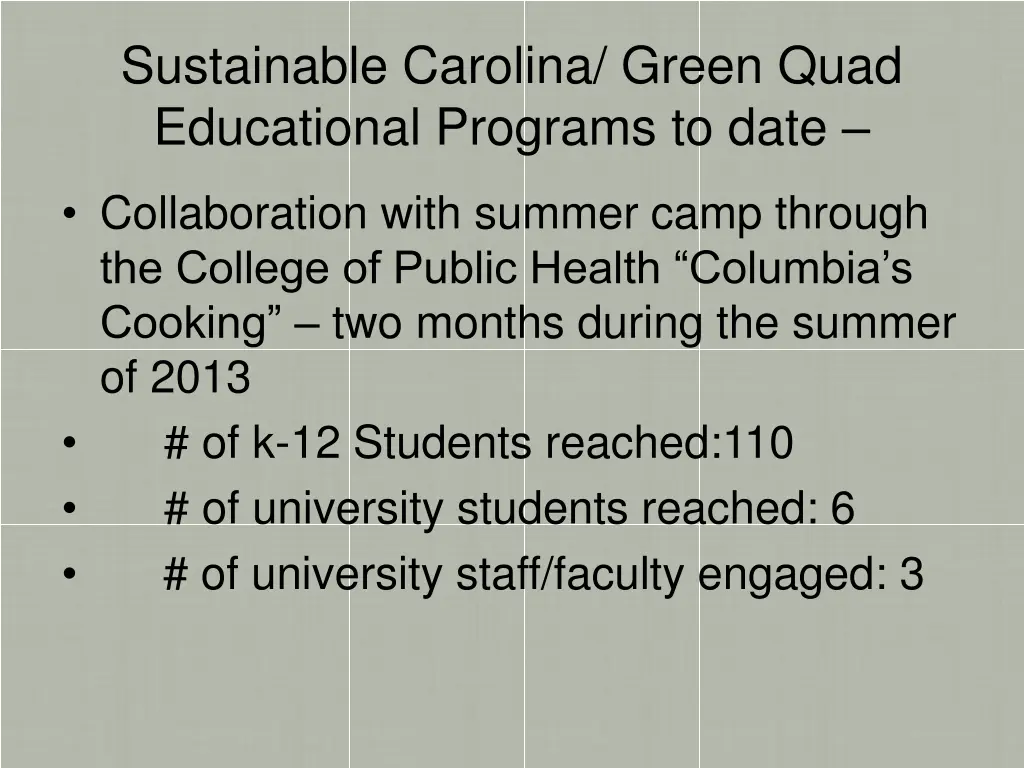 Sustainable Carolina/ Green Quad Educational Programs to date –

• Collaboration with summer camp through the College of Public Health “Columbia’s Cooking” – two months during the summer of 2013
• # of k-12 Students reached:110
• # of university students reached: 6
• # of university staff/faculty engaged: 3